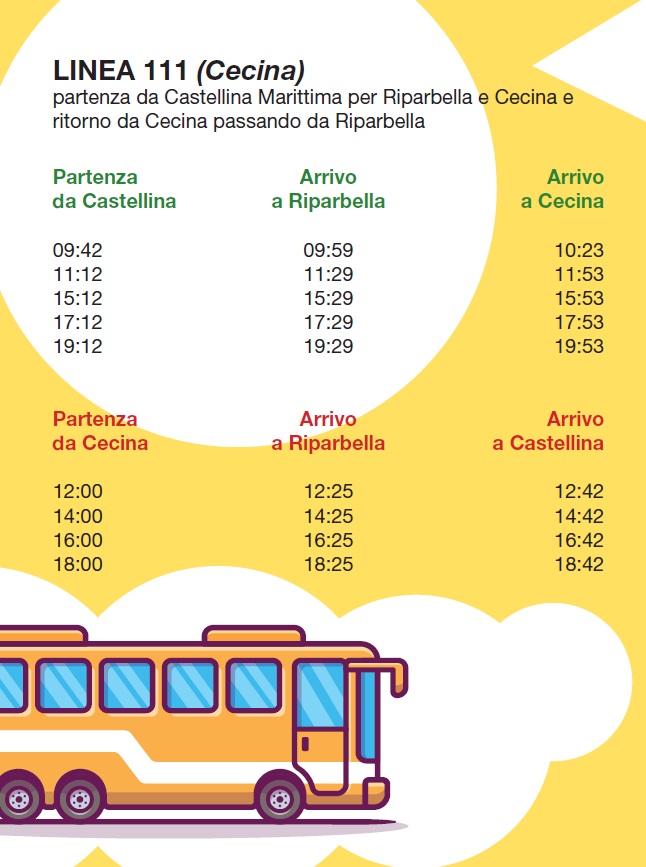 LINEA 111 (Cecina)
partenza da Castellina Marittima per Riparbella e Cecina e ritorno da Cecina passando da Riparbella

| Partenza da Castellina | Arrivo a Riparbella | Arrivo a Cecina |
|---|---|---|
| 09:42 | 09:59 | 10:23 |
| 11:12 | 11:29 | 11:53 |
| 15:12 | 15:29 | 15:53 |
| 17:12 | 17:29 | 17:53 |
| 19:12 | 19:29 | 19:53 |

| Partenza da Cecina | Arrivo a Riparbella | Arrivo a Castellina |
|---|---|---|
| 12:00 | 12:25 | 12:42 |
| 14:00 | 14:25 | 14:42 |
| 16:00 | 16:25 | 16:42 |
| 18:00 | 18:25 | 18:42 |